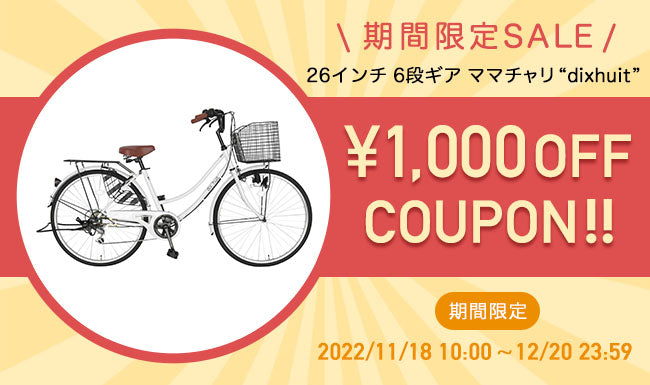 \ 期間限定SALE /

26インチ 6段ギア ママチャリ “dixhuit”

¥1,000 OFF COUPON!!

期間限定

2022/11/18 10:00 ～12/20 23:59